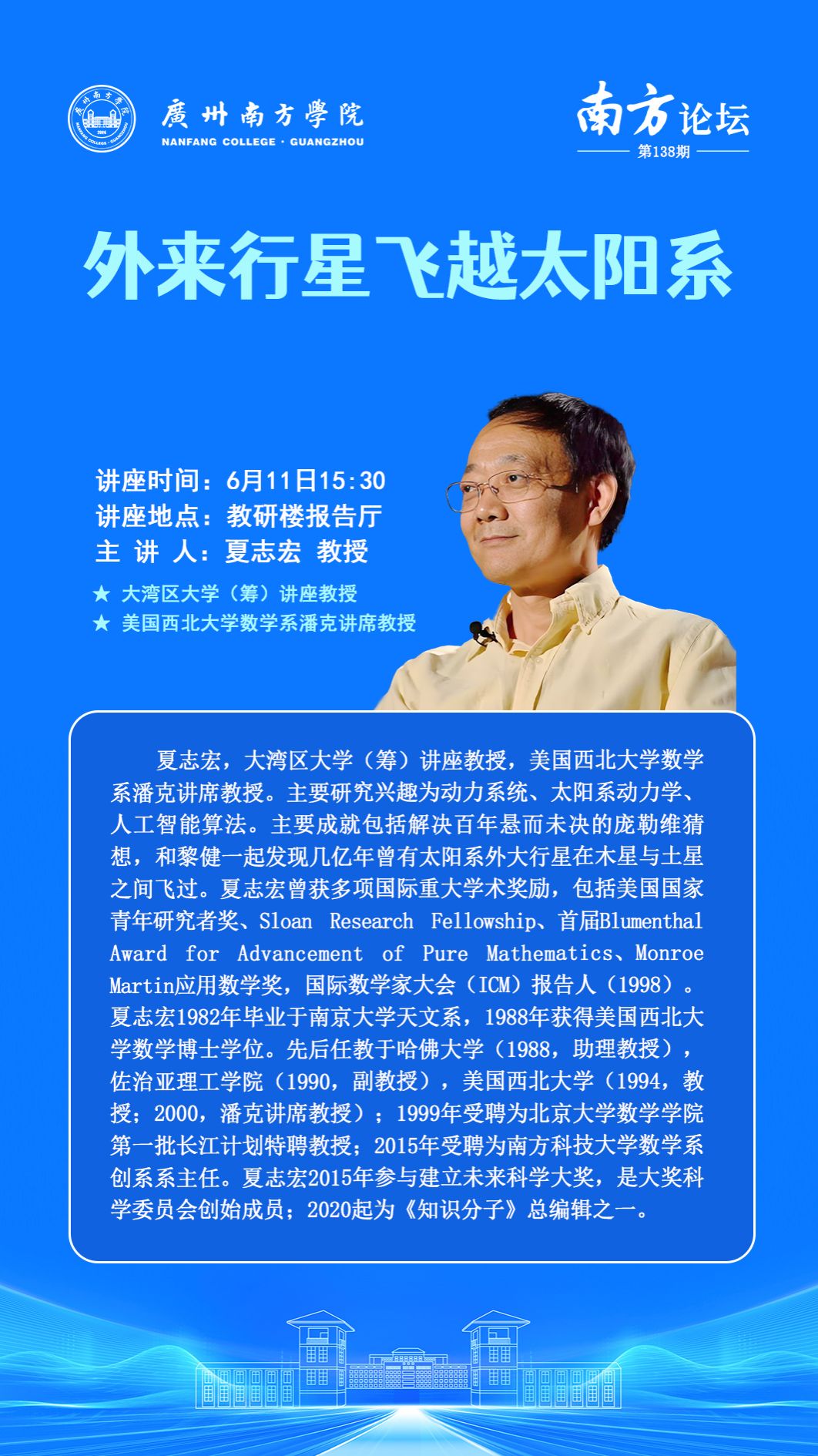 廣州南方學院
NANFANG COLLEGE · GUANGZHOU

南方论坛
第138期

外来行星飞越太阳系

讲座时间：6月11日15:30
讲座地点：教研楼报告厅
主 讲 人：夏志宏 教授

★ 大湾区大学（筹）讲座教授
★ 美国西北大学数学系潘克讲席教授

夏志宏，大湾区大学（筹）讲座教授，美国西北大学数学系潘克讲席教授。主要研究兴趣为动力系统、太阳系动力学、人工智能算法。主要成就包括解决百年悬而未决的庞勒维猜想，和黎健一起发现几亿年曾有太阳系外大行星在木星与土星之间飞过。夏志宏曾获多项国际重大学术奖励，包括美国国家青年研究者奖、Sloan Research Fellowship、首届Blumenthal Award for Advancement of Pure Mathematics、Monroe Martin应用数学奖，国际数学家大会（ICM）报告人（1998）。夏志宏1982年毕业于南京大学天文系，1988年获得美国西北大学数学博士学位。先后任教于哈佛大学（1988，助理教授），佐治亚理工学院（1990，副教授），美国西北大学（1994，教授；2000，潘克讲席教授）；1999年受聘为北京大学数学学院第一批长江计划特聘教授；2015年受聘为南方科技大学数学系创系系主任。夏志宏2015年参与建立未来科学大奖，是大奖科学委员会创始成员；2020起为《知识分子》总编辑之一。